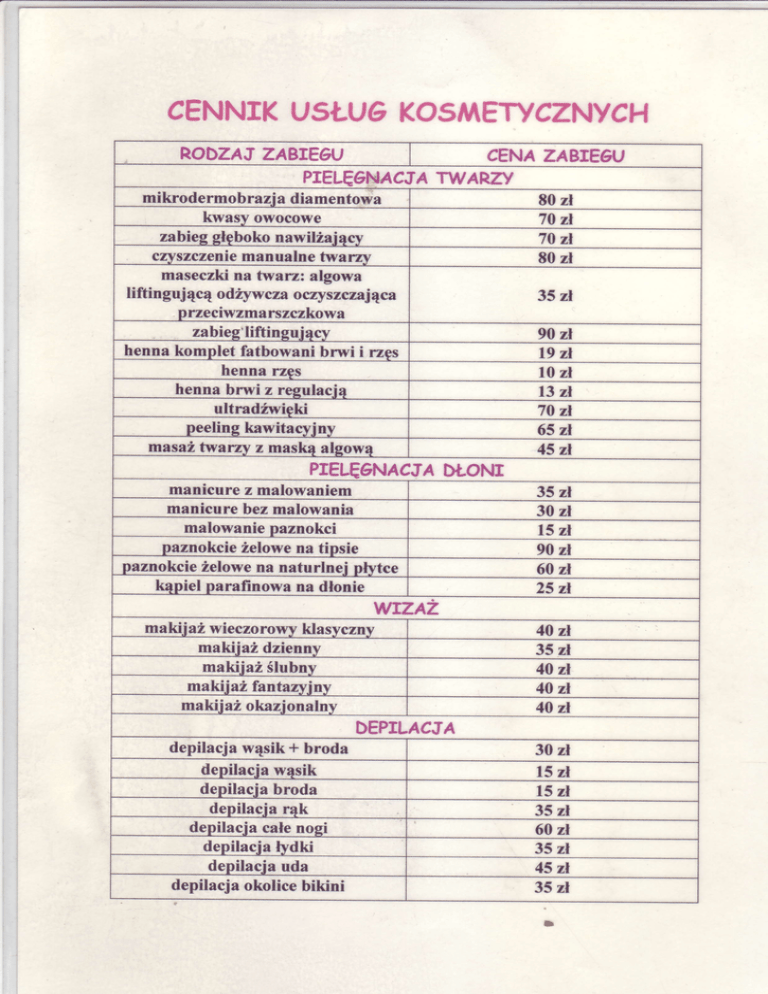 CENNIK USŁUG KOSMETYCZNYCH

| RODZAJ ZABIEGU | CENA ZABIEGU |
|---|---|
| PIELĘGNACJA TWARZY | |
| mikrodermobrazja diamentowa | 80 zł |
| kwasy owocowe | 70 zł |
| zabieg głęboko nawilżający | 70 zł |
| czyszczenie manualne twarzy | 80 zł |
| maseczki na twarz: algowa liftingującą odżywcza oczyszczająca przeciwzmarszczkowa | 35 zł |
| zabieg liftingujący | 90 zł |
| henna komplet fatbowani brwi i rzęs | 19 zł |
| henna rzęs | 10 zł |
| henna brwi z regulacją | 13 zł |
| ultradźwięki | 70 zł |
| peeling kawitacyjny | 65 zł |
| masaż twarzy z maską algową | 45 zł |
| PIELĘGNACJA DŁONI | |
| manicure z malowaniem | 35 zł |
| manicure bez malowania | 30 zł |
| malowanie paznokci | 15 zł |
| paznokcie żelowe na tipsie | 90 zł |
| paznokcie żelowe na naturlnej płytce | 60 zł |
| kąpiel parafinowa na dłonie | 25 zł |
| WIZAŻ | |
| makijaż wieczorowy klasyczny | 40 zł |
| makijaż dzienny | 35 zł |
| makijaż ślubny | 40 zł |
| makijaż fantazyjny | 40 zł |
| makijaż okazjonalny | 40 zł |
| DEPILACJA | |
| depilacja wąsik + broda | 30 zł |
| depilacja wąsik | 15 zł |
| depilacja broda | 15 zł |
| depilacja rąk | 35 zł |
| depilacja całe nogi | 60 zł |
| depilacja łydki | 35 zł |
| depilacja uda | 45 zł |
| depilacja okolice bikini | 35 zł |